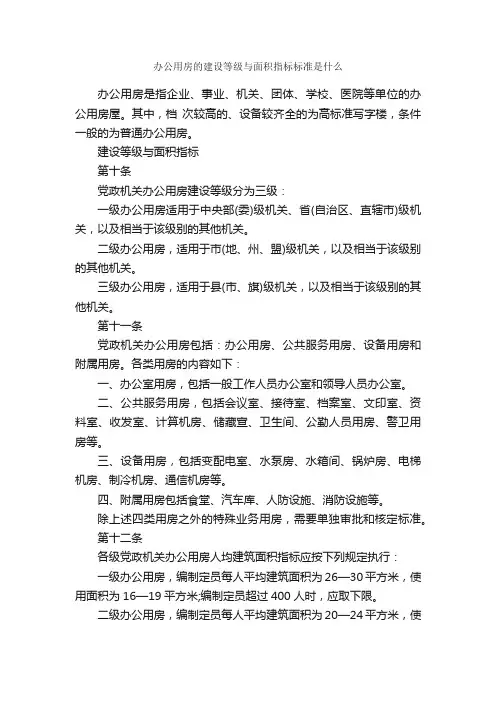 办公用房的建设等级与面积指标标准是什么

办公用房是指企业、事业、机关、团体、学校、医院等单位的办公用房屋。其中，档 次较高的、设备较齐全的为高标准写字楼，条件一般的为普通办公用房。

建设等级与面积指标

第十条

党政机关办公用房建设等级分为三级：

一级办公用房适用于中央部(委)级机关、省(自治区、直辖市)级机关，以及相当于该级别的其他机关。

二级办公用房，适用于市(地、州、盟)级机关，以及相当于该级别的其他机关。

三级办公用房，适用于县(市、旗)级机关，以及相当于该级别的其他机关。

第十一条

党政机关办公用房包括：办公用房、公共服务用房、设备用房和附属用房。各类用房的内容如下：

一、办公室用房，包括一般工作人员办公室和领导人员办公室。

二、公共服务用房，包括会议室、接待室、档案室、文印室、资料室、收发室、计算机房、储藏室、卫生间、公勤人员用房、警卫用房等。

三、设备用房，包括变配电室、水泵房、水箱间、锅炉房、电梯机房、制冷机房、通信机房等。

四、附属用房包括食堂、汽车库、人防设施、消防设施等。

除上述四类用房之外的特殊业务用房，需要单独审批和核定标准。

第十二条

各级党政机关办公用房人均建筑面积指标应按下列规定执行：

一级办公用房，编制定员每人平均建筑面积为 26—30 平方米，使用面积为 16—19 平方米;编制定员超过 400 人时，应取下限。

二级办公用房，编制定员每人平均建筑面积为 20—24 平方米，使